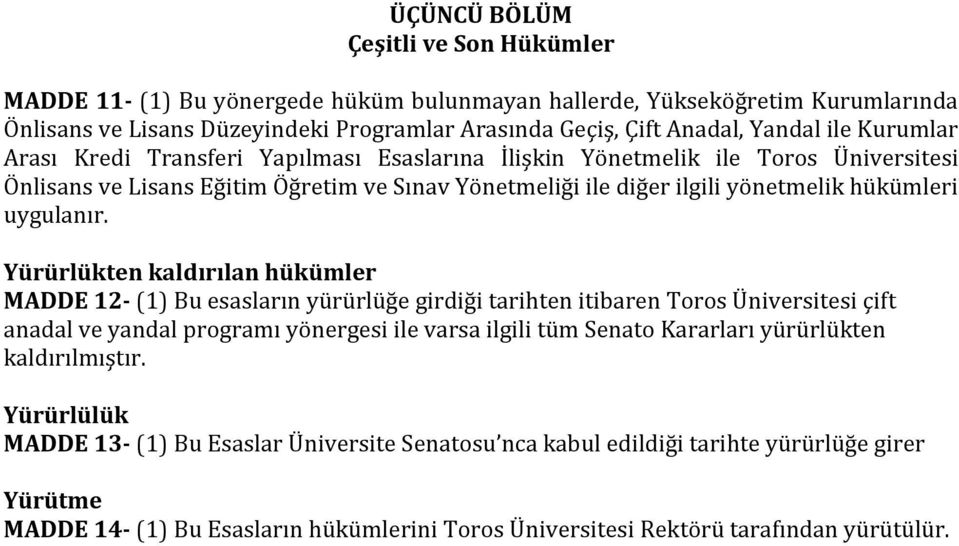 ÜÇÜNCÜ BÖLÜM
Çeşitli ve Son Hükümler

MADDE 11- (1) Bu yönergede hüküm bulunmayan hallerde, Yükseköğretim Kurumlarında Önlisans ve Lisans Düzeyindeki Programlar Arasında Geçiş, Çift Anadal, Yandal ile Kurumlar Arası Kredi Transferi Yapılması Esaslarına İlişkin Yönetmelik ile Toros Üniversitesi Önlisans ve Lisans Eğitim Öğretim ve Sınav Yönetmeliği ile diğer ilgili yönetmelik hükümleri uygulanır.

Yürürlükten kaldırılan hükümler
MADDE 12- (1) Bu esasların yürürlüğe girdiği tarihten itibaren Toros Üniversitesi çift anadal ve yandal programı yönergesi ile varsa ilgili tüm Senato Kararları yürürlükten kaldırılmıştır.

Yürürlülük
MADDE 13- (1) Bu Esaslar Üniversite Senatosu'nca kabul edildiği tarihte yürürlüğe girer

Yürütme
MADDE 14- (1) Bu Esasların hükümlerini Toros Üniversitesi Rektörü tarafından yürütülür.